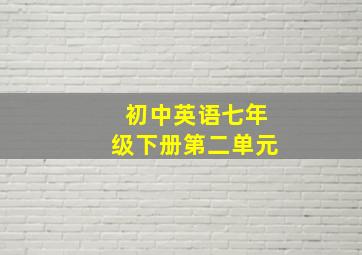 初中英语七年级下册第二单元